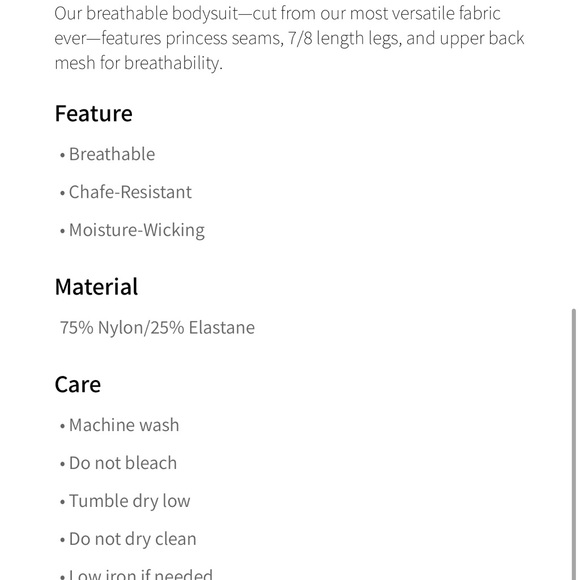 Our breathable bodysuit—cut from our most versatile fabric ever—features princess seams, 7/8 length legs, and upper back mesh for breathability.

Feature

• Breathable

• Chafe-Resistant

• Moisture-Wicking

Material

75% Nylon/25% Elastane

Care

• Machine wash

• Do not bleach

• Tumble dry low

• Do not dry clean

• Low iron if needed